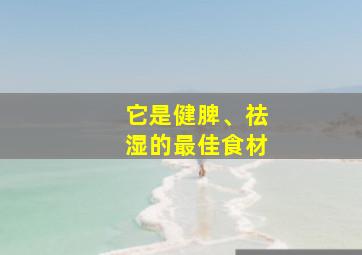 它是健脾、祛湿的最佳食材